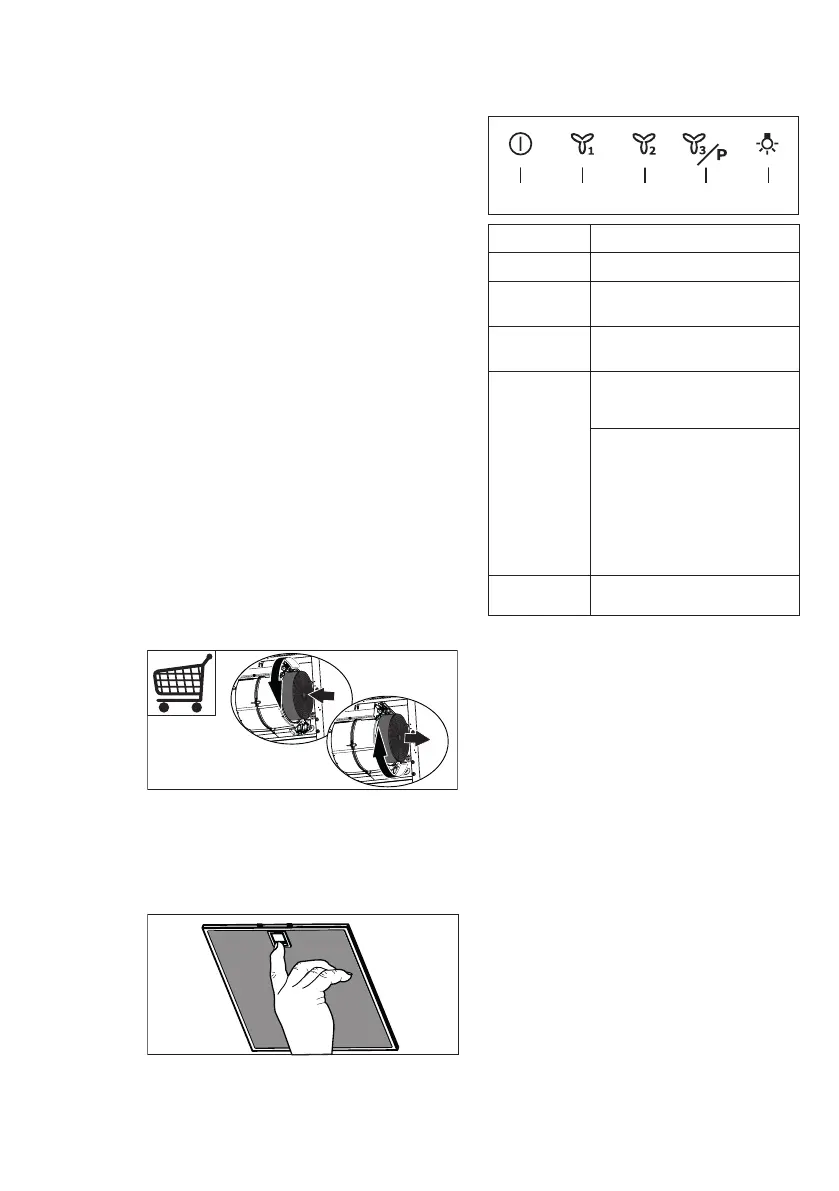 1 2 3 P